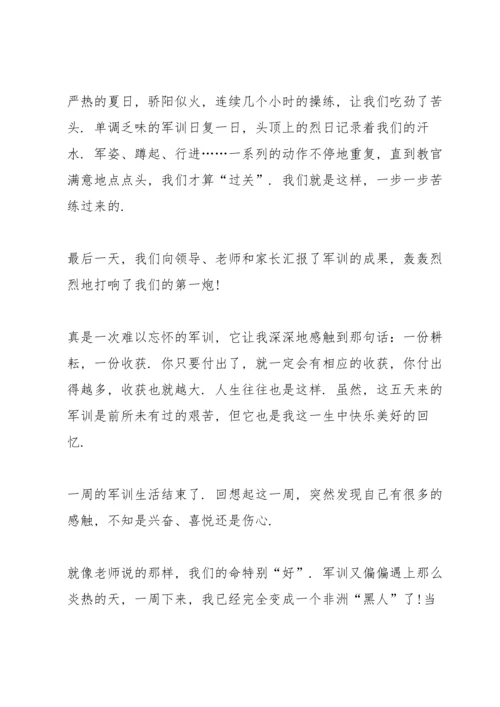 严热的夏日，骄阳似火，连续几个小时的操练，让我们吃劲了苦头．单调乏味的军训日复一日，头顶上的烈日记录着我们的汗水．军姿、蹲起、行进……一系列的动作不停地重复，直到教官满意地点点头，我们才算“过关”．我们就是这样，一步一步苦练过来的．

最后一天，我们向领导、老师和家长汇报了军训的成果，轰轰烈烈地打响了我们的第一炮！

真是一次难以忘怀的军训，它让我深深地感触到那句话：一份耕耘，一份收获．你只要付出了，就一定会有相应的收获，你付出得越多，收获也就越大．人生往往也是这样．虽然，这五天来的军训是前所未有过的艰苦，但它也是我这一生中快乐美好的回忆．

一周的军训生活结束了．回想起这一周，突然发现自己有很多的感触，不知是兴奋、喜悦还是伤心．

就像老师说的那样，我们的命特别“好”．军训又偏偏遇上那么炎热的天，一周下来，我已经完全变成一个非洲“黑人”了！当